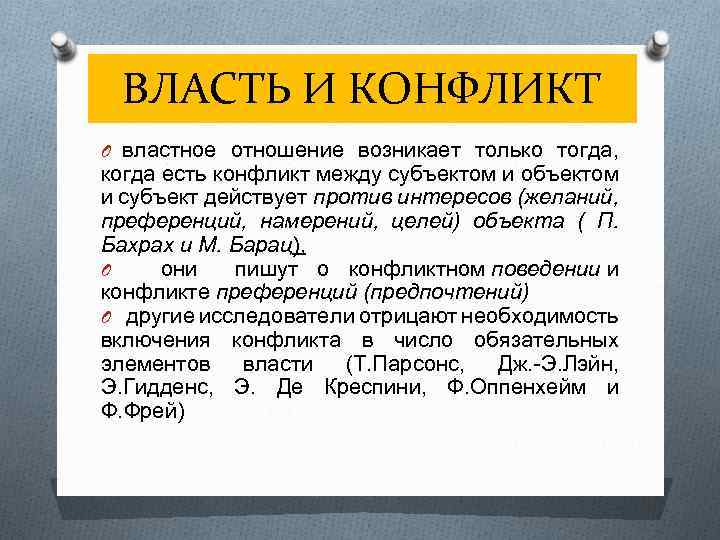 ВЛАСТЬ И КОНФЛИКТ

властное отношение возникает только тогда, когда есть конфликт между субъектом и объектом и субъект действует против интересов (желаний, преференций, намерений, целей) объекта ( П. Бахрах и М. Барац).

они пишут о конфликтном поведении и конфликте преференций (предпочтений)

другие исследователи отрицают необходимость включения конфликта в число обязательных элементов власти (Т.Парсонс, Дж.-Э.Лэйн, Э.Гидденс, Э. Де Креспини, Ф.Оппенхейм и Ф.Фрей)